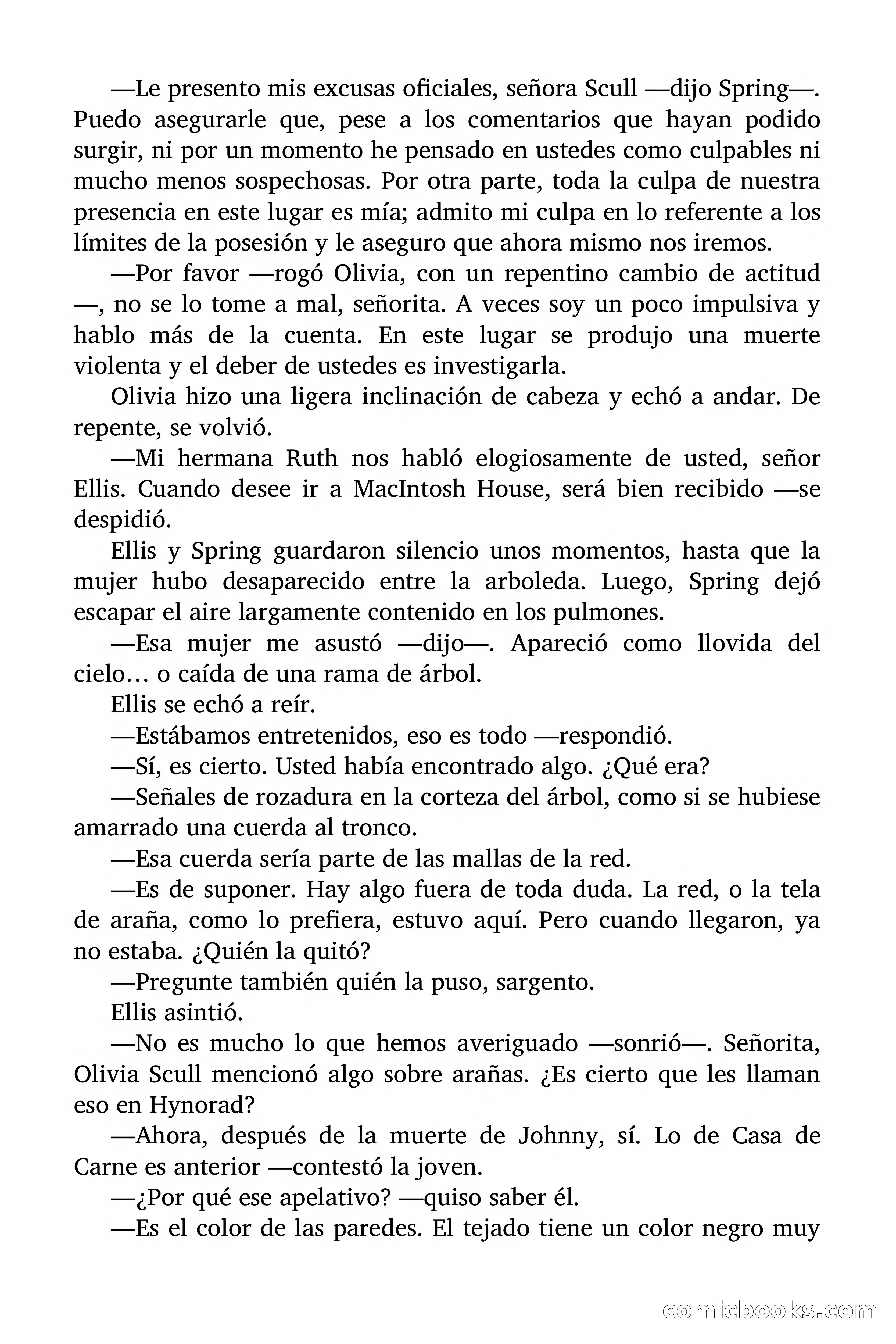 —Le presento mis excusas oficiales, señora Scull —dijo Spring—. Puedo asegurarle que, pese a los comentarios que hayan podido surgir, ni por un momento he pensado en ustedes como culpables ni mucho menos sospechosas. Por otra parte, toda la culpa de nuestra presencia en este lugar es mía; admito mi culpa en lo referente a los límites de la posesión y le aseguro que ahora mismo nos iremos.

—Por favor —rogó Olivia, con un repentino cambio de actitud —, no se lo tome a mal, señorita. A veces soy un poco impulsiva y hablo más de la cuenta. En este lugar se produjo una muerte violenta y el deber de ustedes es investigarla.

Olivia hizo una ligera inclinación de cabeza y echó a andar. De repente, se volvió.

—Mi hermana Ruth nos habló elogiosamente de usted, señor Ellis. Cuando desee ir a MacIntosh House, será bien recibido —se despidió.

Ellis y Spring guardaron silencio unos momentos, hasta que la mujer hubo desaparecido entre la arboleda. Luego, Spring dejó escapar el aire largamente contenido en los pulmones.

—Esa mujer me asustó —dijo—. Apareció como llovida del cielo… o caída de una rama de árbol.

Ellis se echó a reír.

—Estábamos entretenidos, eso es todo —respondió.

—Sí, es cierto. Usted había encontrado algo. ¿Qué era?

—Señales de rozadura en la corteza del árbol, como si se hubiese amarrado una cuerda al tronco.

—Esa cuerda sería parte de las mallas de la red.

—Es de suponer. Hay algo fuera de toda duda. La red, o la tela de araña, como lo prefiera, estuvo aquí. Pero cuando llegaron, ya no estaba. ¿Quién la quitó?

—Pregunte también quién la puso, sargento.

Ellis asintió.

—No es mucho lo que hemos averiguado —sonrió—. Señorita, Olivia Scull mencionó algo sobre arañas. ¿Es cierto que les llaman eso en Hynorad?

—Ahora, después de la muerte de Johnny, sí. Lo de Casa de Carne es anterior —contestó la joven.

—¿Por qué ese apelativo? —quiso saber él.

—Es el color de las paredes. El tejado tiene un color negro muy

comicbooks.com